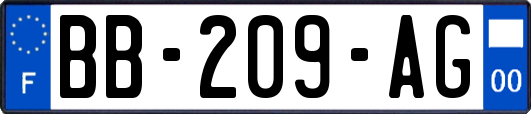 F
BB-209-AG
00